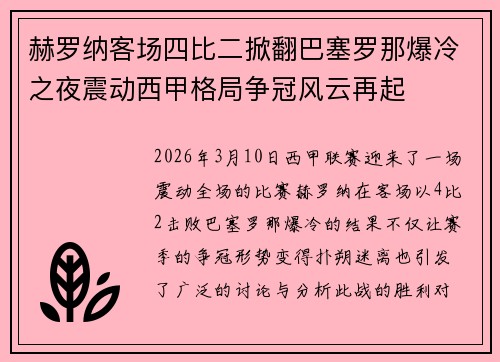 赫罗纳客场四比二掀翻巴塞罗那爆冷之夜震动西甲格局争冠风云再起

2026年3月10日西甲联赛迎来了一场震动全场的比赛赫罗纳在客场以4比2击败巴塞罗那爆冷的结果不仅让赛季的争冠形势变得扑朔迷离也引发了广泛的讨论与分析此战的胜利对